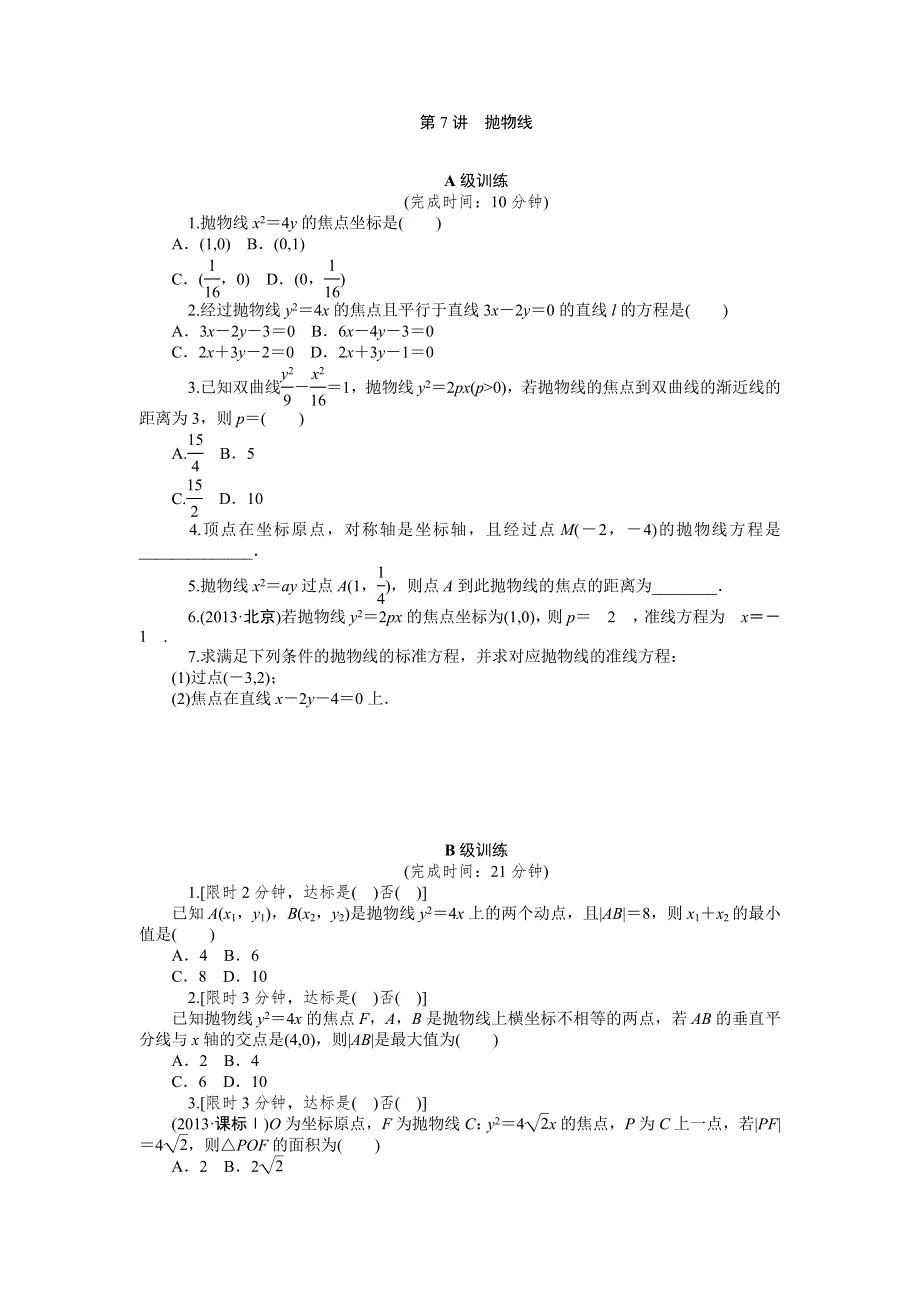 第 7 讲　抛物线

A 级训练
(完成时间：10 分钟)

1.抛物线 $x^2=4y$ 的焦点坐标是(　　)
A．(1,0)　B．(0,1)
C．($\frac{1}{16}$，0)　D．(0，$\frac{1}{16}$)

2.经过抛物线 $y^2=4x$ 的焦点且平行于直线 $3x-2y=0$ 的直线 $l$ 的方程是(　　)
A．$3x-2y-3=0$　B．$6x-4y-3=0$
C．$2x+3y-2=0$　D．$2x+3y-1=0$

3.已知双曲线$\frac{y^2}{9}-\frac{x^2}{16}=1$，抛物线 $y^2=2px(p>0)$，若抛物线的焦点到双曲线的渐近线的距离为 3，则 $p=$(　　)
A.$\frac{15}{4}$　B．5
C.$\frac{15}{2}$　D．10

4.顶点在坐标原点，对称轴是坐标轴，且经过点 $M(-2，-4)$的抛物线方程是______________.

5.抛物线 $x^2=ay$ 过点 $A(1，\frac{1}{4})$，则点 $A$ 到此抛物线的焦点的距离为________.

6.(2013·北京)若抛物线 $y^2=2px$ 的焦点坐标为(1,0)，则 $p=$　2　，准线方程为　$x=-1$　.

7.求满足下列条件的抛物线的标准方程，并求对应抛物线的准线方程：
(1)过点(−3,2)；
(2)焦点在直线 $x-2y-4=0$ 上.

B 级训练
(完成时间：21 分钟)

1.[限时 2 分钟，达标是(　)否(　)]
已知 $A(x_1，y_1)$，$B(x_2，y_2)$是抛物线 $y^2=4x$ 上的两个动点，且$|AB|=8$，则 $x_1+x_2$ 的最小值是(　　)
A．4　B．6
C．8　D．10

2.[限时 3 分钟，达标是(　)否(　)]
已知抛物线 $y^2=4x$ 的焦点 $F$，$A$，$B$ 是抛物线上横坐标不相等的两点，若 $AB$ 的垂直平分线与 $x$ 轴的交点是(4,0)，则$|AB|$是最大值为(　　)
A．2　B．4
C．6　D．10

3.[限时 3 分钟，达标是(　)否(　)]
(2013·课标Ⅰ)$O$ 为坐标原点，$F$ 为抛物线 $C$：$y^2=4\sqrt{2}x$ 的焦点，$P$ 为 $C$ 上一点，若$|PF|=4\sqrt{2}$，则△$POF$ 的面积为(　　)
A．2　B．$2\sqrt{2}$